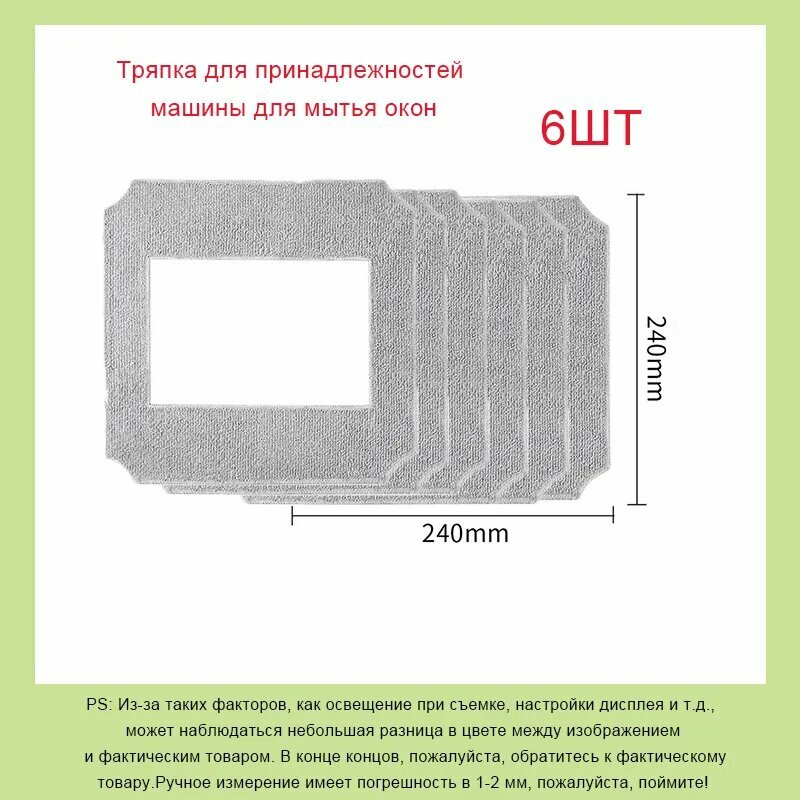 Тряпка для принадлежностей
машины для мытья окон

6ШТ

240mm

240mm

PS: Из-за таких факторов, как освещение при съемке, настройки дисплея и т.д., может наблюдаться небольшая разница в цвете между изображением и фактическим товаром. В конце концов, пожалуйста, обратитесь к фактическому товару.Ручное измерение имеет погрешность в 1-2 мм, пожалуйста, поймите!